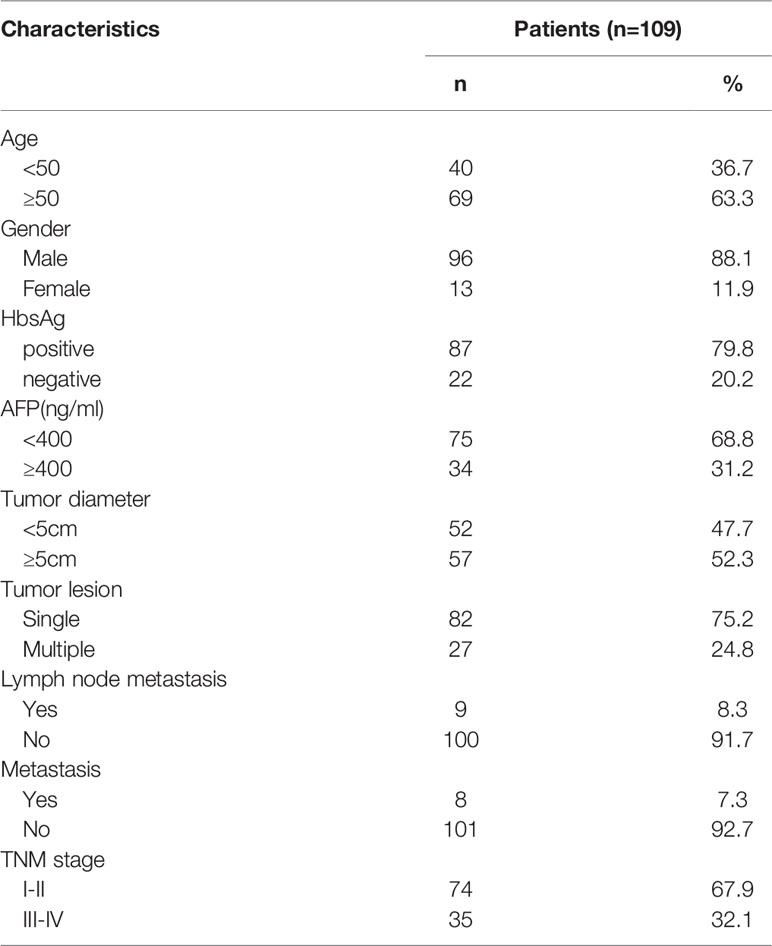 | Characteristics | Patients (n=109) | |
|---|---|---|
| | n | % |
| Age | | |
| <50 | 40 | 36.7 |
| ≥50 | 69 | 63.3 |
| Gender | | |
| Male | 96 | 88.1 |
| Female | 13 | 11.9 |
| HbsAg | | |
| positive | 87 | 79.8 |
| negative | 22 | 20.2 |
| AFP(ng/ml) | | |
| <400 | 75 | 68.8 |
| ≥400 | 34 | 31.2 |
| Tumor diameter | | |
| <5cm | 52 | 47.7 |
| ≥5cm | 57 | 52.3 |
| Tumor lesion | | |
| Single | 82 | 75.2 |
| Multiple | 27 | 24.8 |
| Lymph node metastasis | | |
| Yes | 9 | 8.3 |
| No | 100 | 91.7 |
| Metastasis | | |
| Yes | 8 | 7.3 |
| No | 101 | 92.7 |
| TNM stage | | |
| I-II | 74 | 67.9 |
| III-IV | 35 | 32.1 |